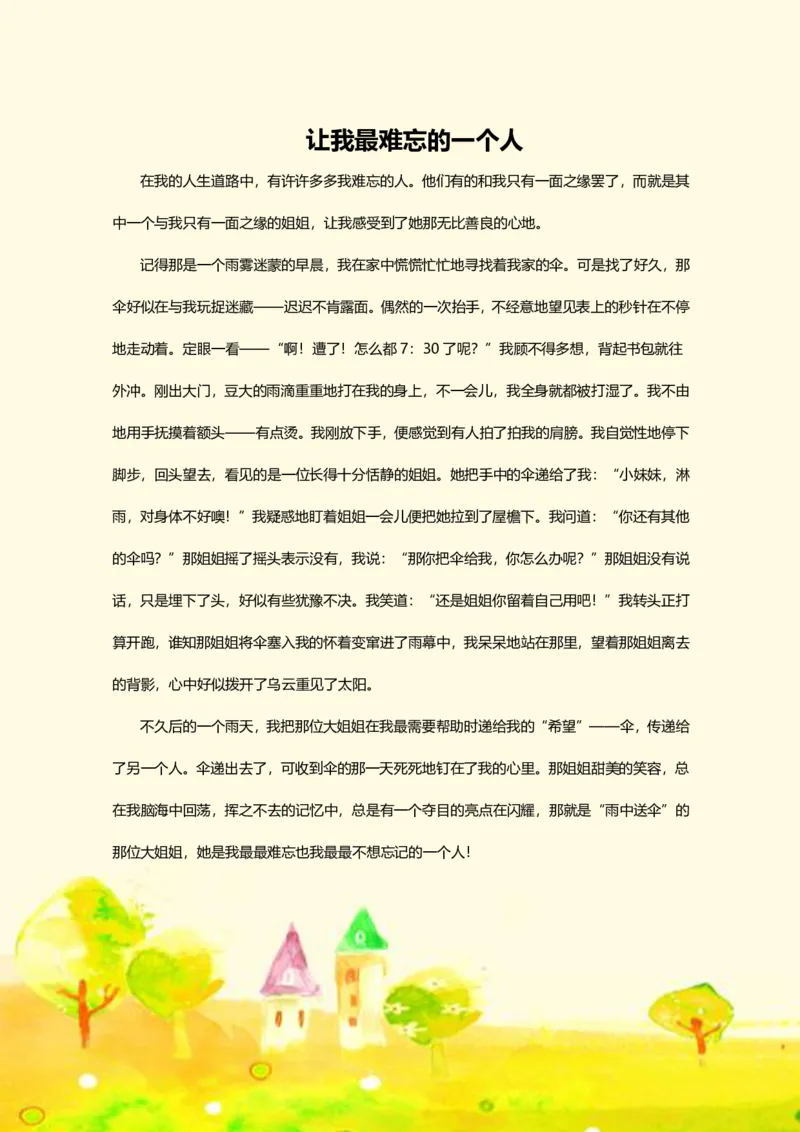 让我最难忘的一个人

在我的人生道路中，有许许多多我难忘的人。他们有的和我只有一面之缘罢了，而就是其中一个与我只有一面之缘的姐姐，让我感受到了她那无比善良的心地。

记得那是一个雨雾迷蒙的早晨，我在家中慌慌忙忙地寻找着我家的伞。可是找了好久，那伞好似在与我玩捉迷藏——迟迟不肯露面。偶然的一次抬手，不经意地望见表上的秒针在不停地走动着。定眼一看——“啊！遭了！怎么都 7：30 了呢？”我顾不得多想，背起书包就往外冲。刚出大门，豆大的雨滴重重地打在我的身上，不一会儿，我全身就都被打湿了。我不由地用手抚摸着额头——有点烫。我刚放下手，便感觉到有人拍了拍我的肩膀。我自觉性地停下脚步，回头望去，看见的是一位长得十分恬静的姐姐。她把手中的伞递给了我：“小妹妹，淋雨，对身体不好噢！”我疑惑地盯着姐姐一会儿便把她拉到了屋檐下。我问道：“你还有其他的伞吗？”那姐姐摇了摇头表示没有，我说：“那你把伞给我，你怎么办呢？”那姐姐没有说话，只是埋下了头，好似有些犹豫不决。我笑道：“还是姐姐你留着自己用吧！”我转头正打算开跑，谁知那姐姐将伞塞入我的怀着变窜进了雨幕中，我呆呆地站在那里，望着那姐姐离去的背影，心中好似拨开了乌云重见了太阳。

不久后的一个雨天，我把那位大姐姐在我最需要帮助时递给我的“希望”——伞，传递给了另一个人。伞递出去了，可收到伞的那一天死死地钉在了我的心里。那姐姐甜美的笑容，总在我脑海中回荡，挥之不去的记忆中，总是有一个夺目的亮点在闪耀，那就是“雨中送伞”的那位大姐姐，她是我最最难忘也我最最不想忘记的一个人！